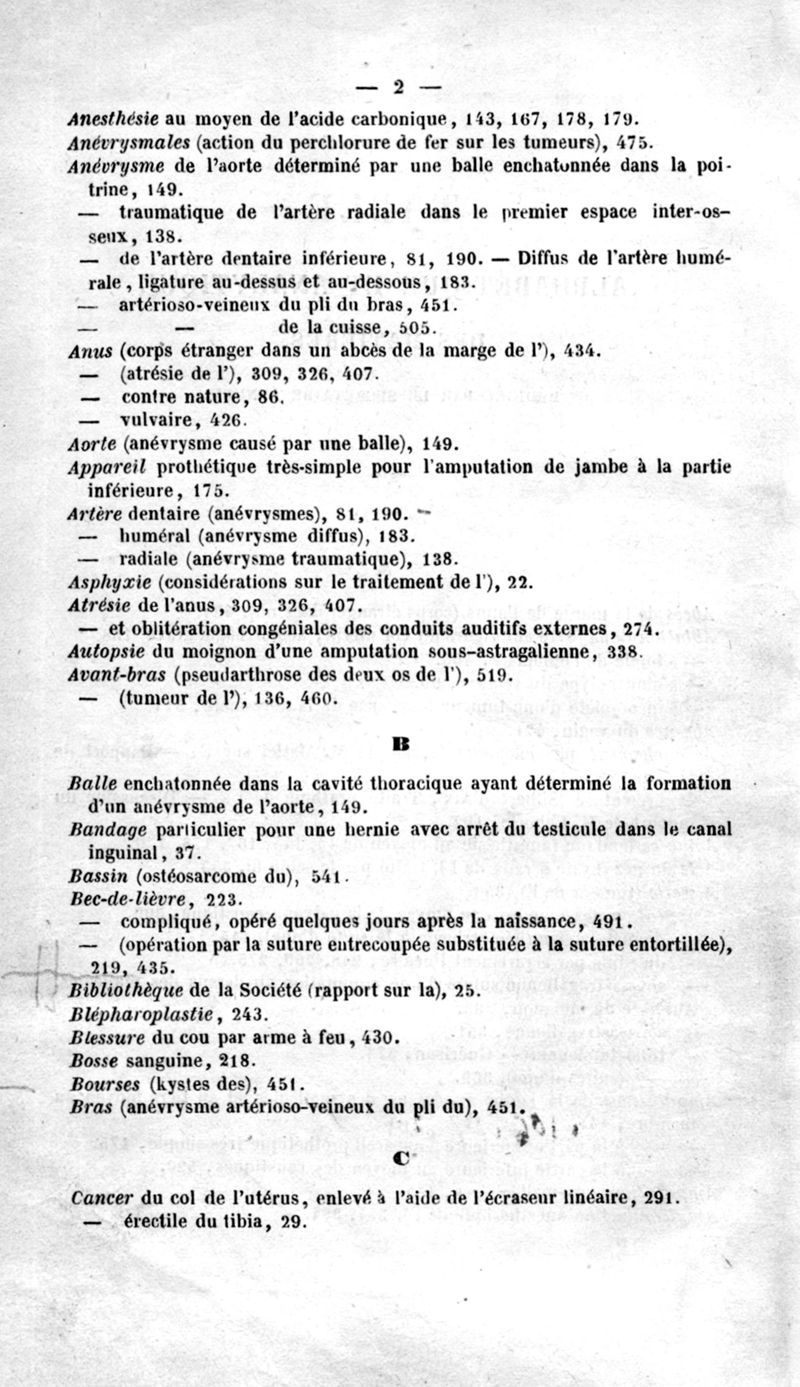 — 2 —

Anesthésie au moyen de l'acide carbonique, 143, 167, 178, 179.
Anévrysmales (action du perchlorure de fer sur les tumeurs), 475.
Anévrysme de l'aorte déterminé par une balle enchatonnée dans la poitrine, 149.
— traumatique de l'artère radiale dans le premier espace inter-osseux, 138.
— de l'artère dentaire inférieure, 81, 190. — Diffus de l'artère humérale, ligature au-dessus et au-dessous, 183.
— artérioso-veineux du pli du bras, 451.
— — de la cuisse, 505.
Anus (corps étranger dans un abcès de la marge de l'), 434.
— (atrésie de l'), 309, 326, 407.
— contre nature, 86.
— vulvaire, 426.
Aorte (anévrysme causé par une balle), 149.
Appareil prothétique très-simple pour l'amputation de jambe à la partie inférieure, 175.
Artère dentaire (anévrysmes), 81, 190.
— huméral (anévrysme diffus), 183.
— radiale (anévrysme traumatique), 138.
Asphyxie (considérations sur le traitement de l'), 22.
Atrésie de l'anus, 309, 326, 407.
— et oblitération congéniales des conduits auditifs externes, 274.
Autopsie du moignon d'une amputation sous-astragalienne, 338.
Avant-bras (pseudarthrose des deux os de l'), 519.
— (tumeur de l'), 136, 460.

B

Balle enchatonnée dans la cavité thoracique ayant déterminé la formation d'un anévrysme de l'aorte, 149.
Bandage particulier pour une hernie avec arrêt du testicule dans le canal inguinal, 37.
Bassin (ostéosarcome du), 541.
Bec-de-lièvre, 223.
— compliqué, opéré quelques jours après la naissance, 491.
— (opération par la suture entrecoupée substituée à la suture entortillée), 219, 435.
Bibliothèque de la Société (rapport sur la), 25.
Blépharoplastie, 243.
Blessure du cou par arme à feu, 430.
Bosse sanguine, 218.
Bourses (kystes des), 451.
Bras (anévrysme artérioso-veineux du pli du), 451.

C

Cancer du col de l'utérus, enlevé à l'aide de l'écraseur linéaire, 291.
— érectile du tibia, 29.